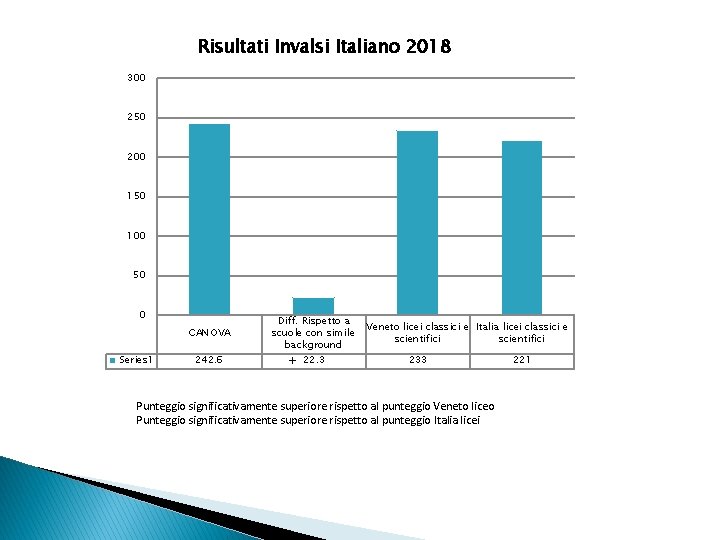 Risultati Invalsi Italiano 2018

300
250
200
150
100
50
0

| | CANOVA | Diff. Rispetto a scuole con simile background | Veneto licei classici e scientifici | Italia licei classici e scientifici |
|---|---|---|---|---|
| Series1 | 242.6 | + 22.3 | 233 | 221 |

Punteggio significativamente superiore rispetto al punteggio Veneto liceo
Punteggio significativamente superiore rispetto al punteggio Italia licei